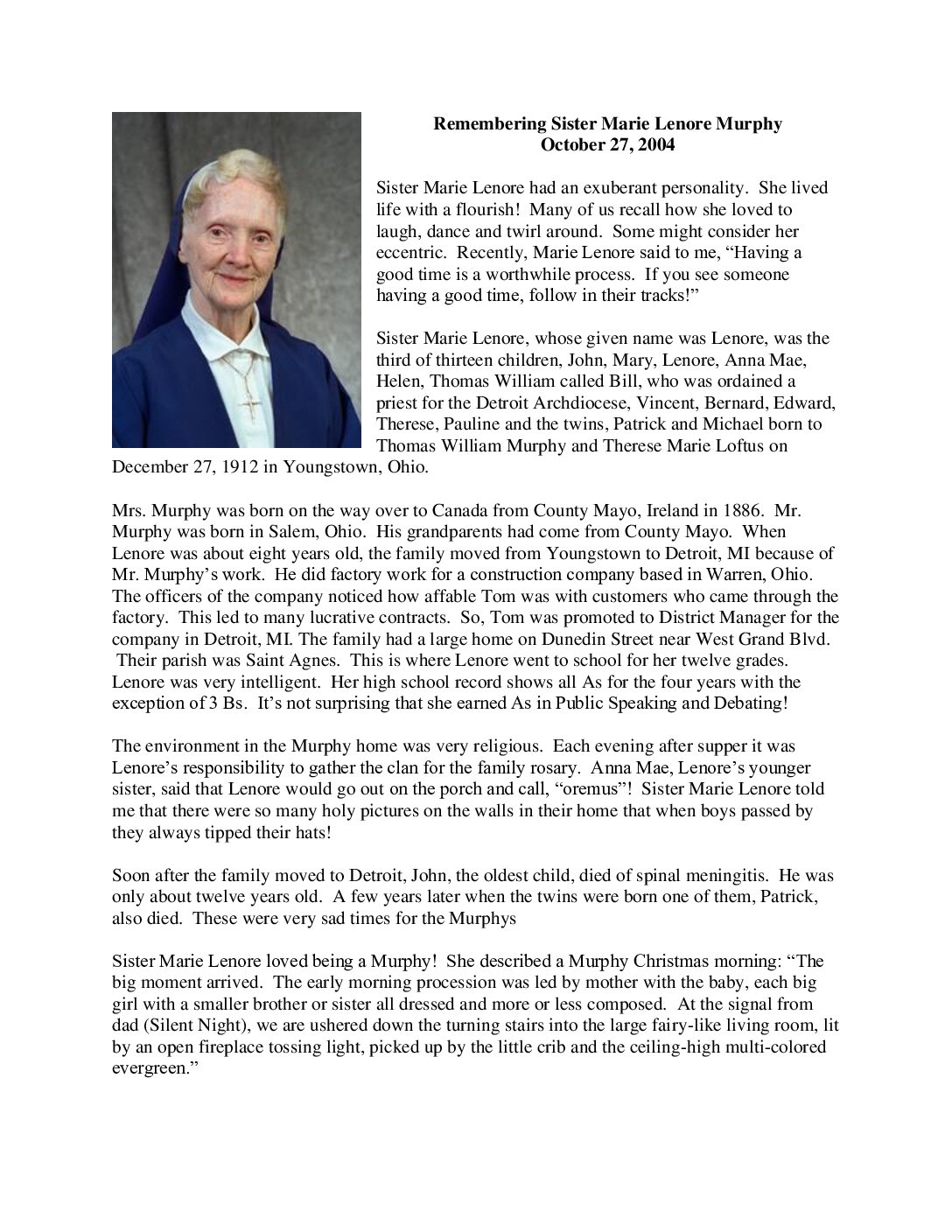 Remembering Sister Marie Lenore Murphy
October 27, 2004

Sister Marie Lenore had an exuberant personality. She lived life with a flourish! Many of us recall how she loved to laugh, dance and twirl around. Some might consider her eccentric. Recently, Marie Lenore said to me, "Having a good time is a worthwhile process. If you see someone having a good time, follow in their tracks!"

Sister Marie Lenore, whose given name was Lenore, was the third of thirteen children, John, Mary, Lenore, Anna Mae, Helen, Thomas William called Bill, who was ordained a priest for the Detroit Archdiocese, Vincent, Bernard, Edward, Therese, Pauline and the twins, Patrick and Michael born to Thomas William Murphy and Therese Marie Loftus on December 27, 1912 in Youngstown, Ohio.

Mrs. Murphy was born on the way over to Canada from County Mayo, Ireland in 1886. Mr. Murphy was born in Salem, Ohio. His grandparents had come from County Mayo. When Lenore was about eight years old, the family moved from Youngstown to Detroit, MI because of Mr. Murphy's work. He did factory work for a construction company based in Warren, Ohio. The officers of the company noticed how affable Tom was with customers who came through the factory. This led to many lucrative contracts. So, Tom was promoted to District Manager for the company in Detroit, MI. The family had a large home on Dunedin Street near West Grand Blvd. Their parish was Saint Agnes. This is where Lenore went to school for her twelve grades. Lenore was very intelligent. Her high school record shows all As for the four years with the exception of 3 Bs. It's not surprising that she earned As in Public Speaking and Debating!

The environment in the Murphy home was very religious. Each evening after supper it was Lenore's responsibility to gather the clan for the family rosary. Anna Mae, Lenore's younger sister, said that Lenore would go out on the porch and call, "oremus"! Sister Marie Lenore told me that there were so many holy pictures on the walls in their home that when boys passed by they always tipped their hats!

Soon after the family moved to Detroit, John, the oldest child, died of spinal meningitis. He was only about twelve years old. A few years later when the twins were born one of them, Patrick, also died. These were very sad times for the Murphys

Sister Marie Lenore loved being a Murphy! She described a Murphy Christmas morning: "The big moment arrived. The early morning procession was led by mother with the baby, each big girl with a smaller brother or sister all dressed and more or less composed. At the signal from dad (Silent Night), we are ushered down the turning stairs into the large fairy-like living room, lit by an open fireplace tossing light, picked up by the little crib and the ceiling-high multi-colored evergreen."